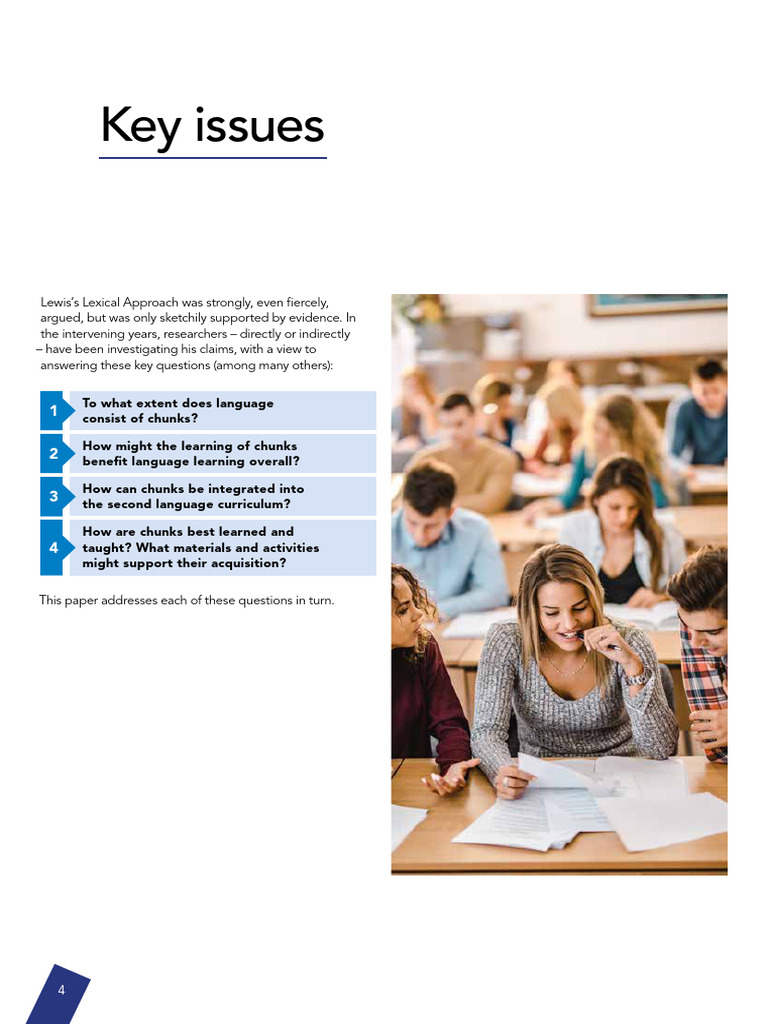 Key issues

Lewis's Lexical Approach was strongly, even fiercely, argued, but was only sketchily supported by evidence. In the intervening years, researchers – directly or indirectly – have been investigating his claims, with a view to answering these key questions (among many others):

1 To what extent does language consist of chunks?

2 How might the learning of chunks benefit language learning overall?

3 How can chunks be integrated into the second language curriculum?

4 How are chunks best learned and taught? What materials and activities might support their acquisition?

This paper addresses each of these questions in turn.

4